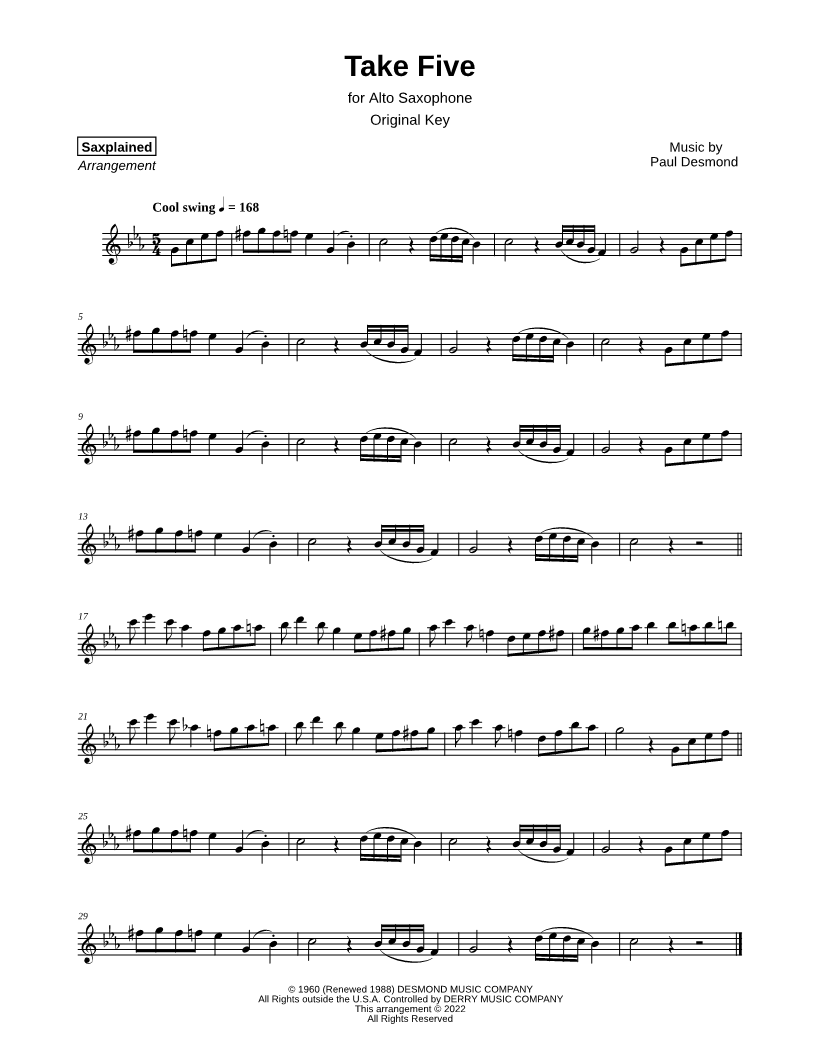 Take Five

for Alto Saxophone

Original Key

Saxplained
Arrangement

Music by
Paul Desmond

Cool swing ♩ = 168

5

9

13

17

21

25

29

© 1960 (Renewed 1988) DESMOND MUSIC COMPANY
All Rights outside the U.S.A. Controlled by DERRY MUSIC COMPANY
This arrangement © 2022
All Rights Reserved